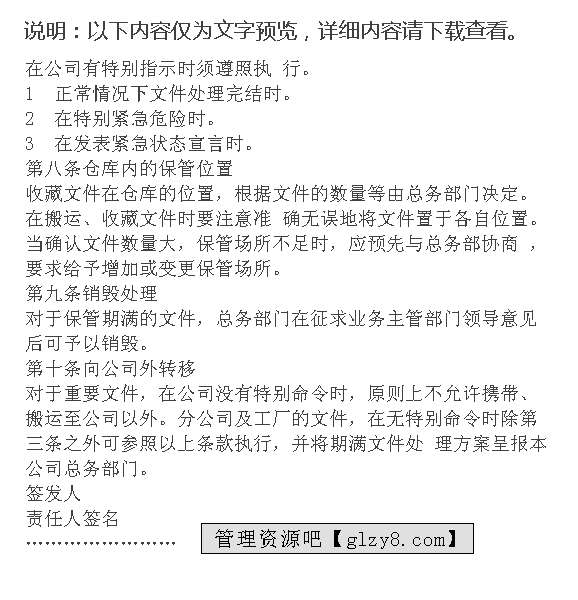 说明：以下内容仅为文字预览，详细内容请下载查看。

在公司有特别指示时须遵照执 行。
1　正常情况下文件处理完结时。
2　在特别紧急危险时。
3　在发表紧急状态宣言时。
第八条仓库内的保管位置
收藏文件在仓库的位置，根据文件的数量等由总务部门决定。在搬运、收藏文件时要注意准 确无误地将文件置于各自位置。当确认文件数量大，保管场所不足时，应预先与总务部协商 ，要求给予增加或变更保管场所。
第九条销毁处理
对于保管期满的文件，总务部门在征求业务主管部门领导意见后可予以销毁。
第十条向公司外转移
对于重要文件，在公司没有特别命令时，原则上不允许携带、搬运至公司以外。分公司及工厂的文件，在无特别命令时除第三条之外可参照以上条款执行，并将期满文件处 理方案呈报本公司总务部门。
签发人
责任人签名
........................　管理资源吧【glzy8.com】